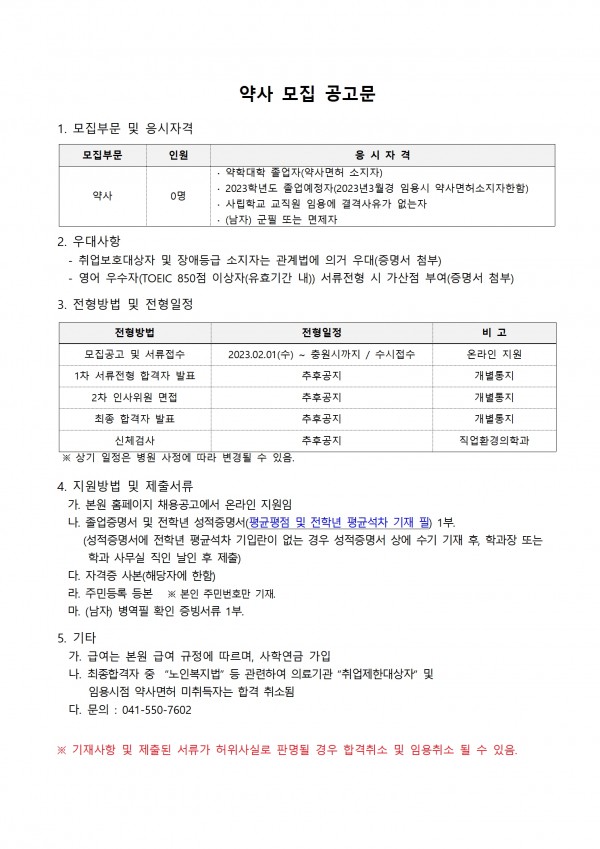 약사 모집 공고문

1. 모집부문 및 응시자격

| 모집부문 | 인원 | 응 시 자 격 |
|---|---|---|
| 약사 | 0명 | · 약학대학 졸업자(약사면허 소지자)<br>· 2023학년도 졸업예정자(2023년3월경 임용시 약사면허소지자한함)<br>· 사립학교 교직원 임용에 결격사유가 없는자<br>· (남자) 군필 또는 면제자 |

2. 우대사항
- 취업보호대상자 및 장애등급 소지자는 관계법에 의거 우대(증명서 첨부)
- 영어 우수자(TOEIC 850점 이상자(유효기간 내)) 서류전형 시 가산점 부여(증명서 첨부)

3. 전형방법 및 전형일정

| 전형방법 | 전형일정 | 비 고 |
|---|---|---|
| 모집공고 및 서류접수 | 2023.02.01(수) ~ 충원시까지 / 수시접수 | 온라인 지원 |
| 1차 서류전형 합격자 발표 | 추후공지 | 개별통지 |
| 2차 인사위원 면접 | 추후공지 | 개별통지 |
| 최종 합격자 발표 | 추후공지 | 개별통지 |
| 신체검사 | 추후공지 | 직업환경의학과 |

※ 상기 일정은 병원 사정에 따라 변경될 수 있음.

4. 지원방법 및 제출서류
가. 본원 홈페이지 채용공고에서 온라인 지원임
나. 졸업증명서 및 전학년 성적증명서(평균평점 및 전학년 평균석차 기재 필) 1부.
(성적증명서에 전학년 평균석차 기입란이 없는 경우 성적증명서 상에 수기 기재 후, 학과장 또는 학과 사무실 직인 날인 후 제출)
다. 자격증 사본(해당자에 한함)
라. 주민등록 등본 ※ 본인 주민번호만 기재.
마. (남자) 병역필 확인 증빙서류 1부.

5. 기타
가. 급여는 본원 급여 규정에 따르며, 사학연금 가입
나. 최종합격자 중 "노인복지법" 등 관련하여 의료기관 "취업제한대상자" 및 임용시점 약사면허 미취득자는 합격 취소됨
다. 문의 : 041-550-7602

※ 기재사항 및 제출된 서류가 허위사실로 판명될 경우 합격취소 및 임용취소 될 수 있음.